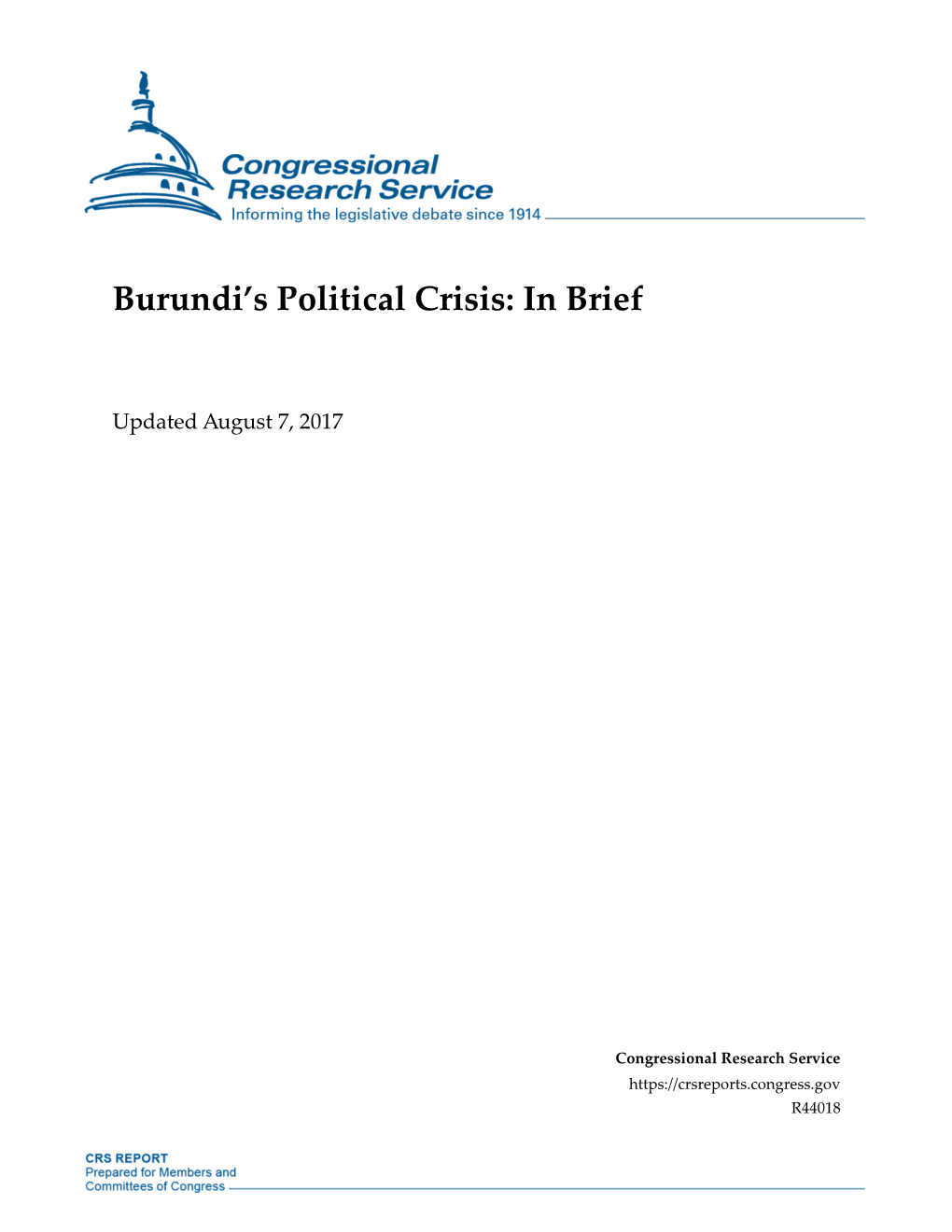 Congressional Research Service
Informing the legislative debate since 1914

Burundi's Political Crisis: In Brief

Updated August 7, 2017

Congressional Research Service
https://crsreports.congress.gov
R44018

CRS REPORT
Prepared for Members and
Committees of Congress